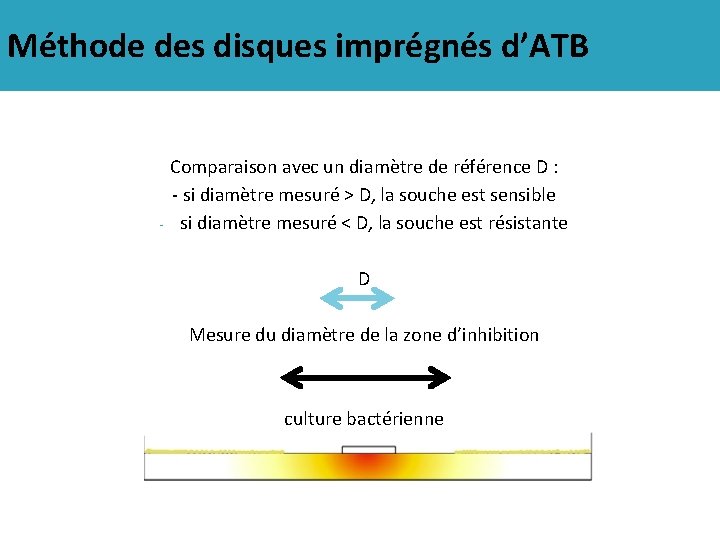 Méthode des disques imprégnés d'ATB

Comparaison avec un diamètre de référence D :
- si diamètre mesuré > D, la souche est sensible
- si diamètre mesuré < D, la souche est résistante

D

Mesure du diamètre de la zone d'inhibition

culture bactérienne